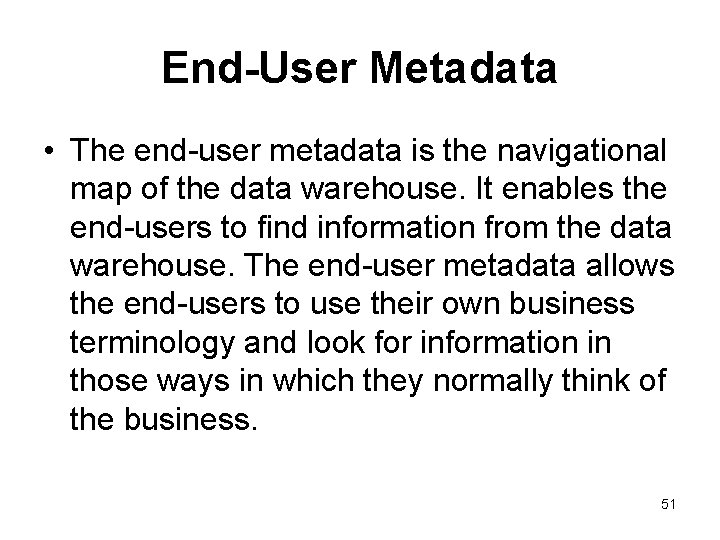 End-User Metadata

• The end-user metadata is the navigational map of the data warehouse. It enables the end-users to find information from the data warehouse. The end-user metadata allows the end-users to use their own business terminology and look for information in those ways in which they normally think of the business.

51